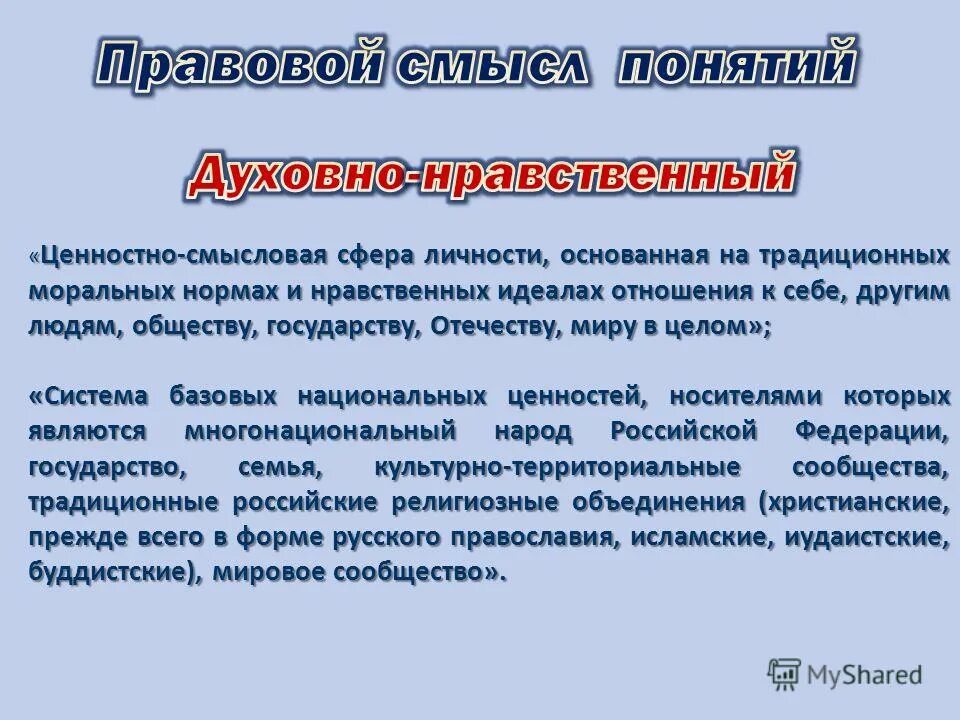 Правовой смысл понятий

Духовно-нравственный

«Ценностно-смысловая сфера личности, основанная на традиционных моральных нормах и нравственных идеалах отношения к себе, другим людям, обществу, государству, Отечеству, миру в целом»;

«Система базовых национальных ценностей, носителями которых являются многонациональный народ Российской Федерации, государство, семья, культурно-территориальные сообщества, традиционные российские религиозные объединения (христианские, прежде всего в форме русского православия, исламские, иудаистские, буддистские), мировое сообщество».

MyShared